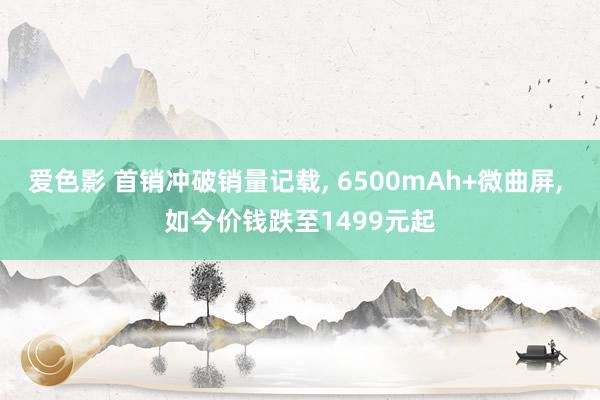 爱色影 首销冲破销量记载, 6500mAh+微曲屏, 如今价钱跌至1499元起